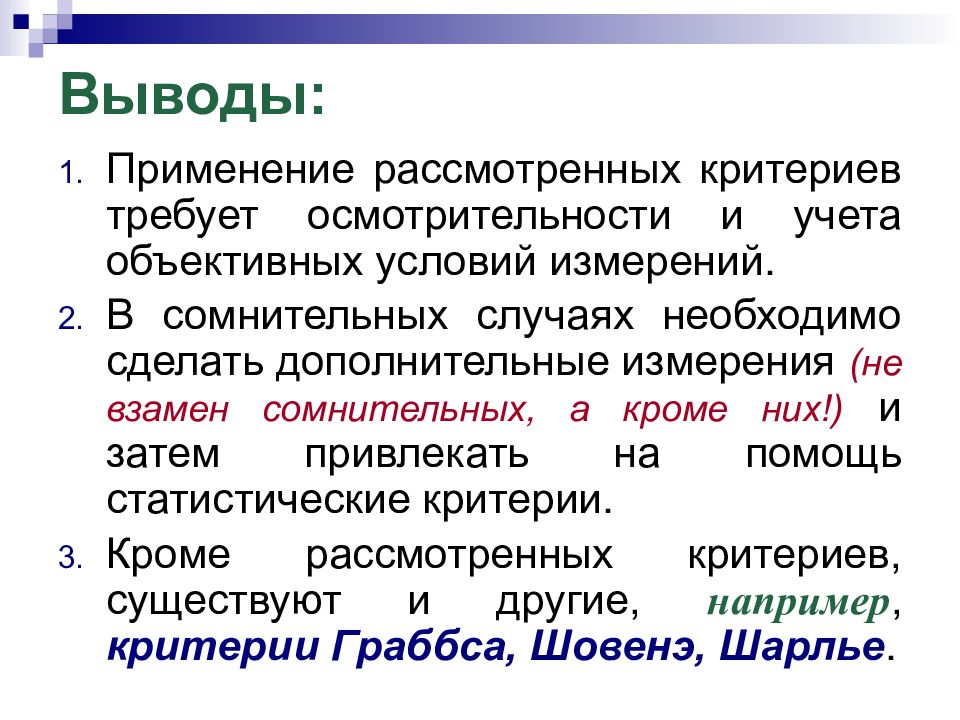 Выводы:

1. Применение рассмотренных критериев требует осмотрительности и учета объективных условий измерений.

2. В сомнительных случаях необходимо сделать дополнительные измерения (не взамен сомнительных, а кроме них!) и затем привлекать на помощь статистические критерии.

3. Кроме рассмотренных критериев, существуют и другие, например, критерии Граббса, Шовенэ, Шарлье.